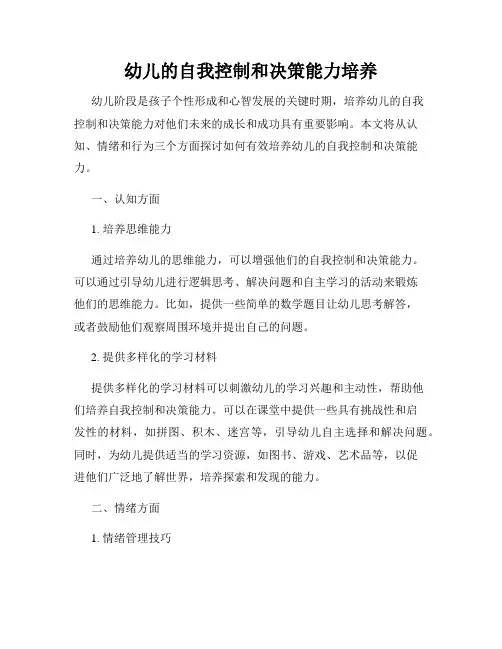 幼儿的自我控制和决策能力培养

幼儿阶段是孩子个性形成和心智发展的关键时期，培养幼儿的自我控制和决策能力对他们未来的成长和成功具有重要影响。本文将从认知、情绪和行为三个方面探讨如何有效培养幼儿的自我控制和决策能力。

一、认知方面

1. 培养思维能力

通过培养幼儿的思维能力，可以增强他们的自我控制和决策能力。可以通过引导幼儿进行逻辑思考、解决问题和自主学习的活动来锻炼他们的思维能力。比如，提供一些简单的数学题目让幼儿思考解答，或者鼓励他们观察周围环境并提出自己的问题。

2. 提供多样化的学习材料

提供多样化的学习材料可以刺激幼儿的学习兴趣和主动性，帮助他们培养自我控制和决策能力。可以在课堂中提供一些具有挑战性和启发性的材料，如拼图、积木、迷宫等，引导幼儿自主选择和解决问题。同时，为幼儿提供适当的学习资源，如图书、游戏、艺术品等，以促进他们广泛地了解世界，培养探索和发现的能力。

二、情绪方面

1. 情绪管理技巧